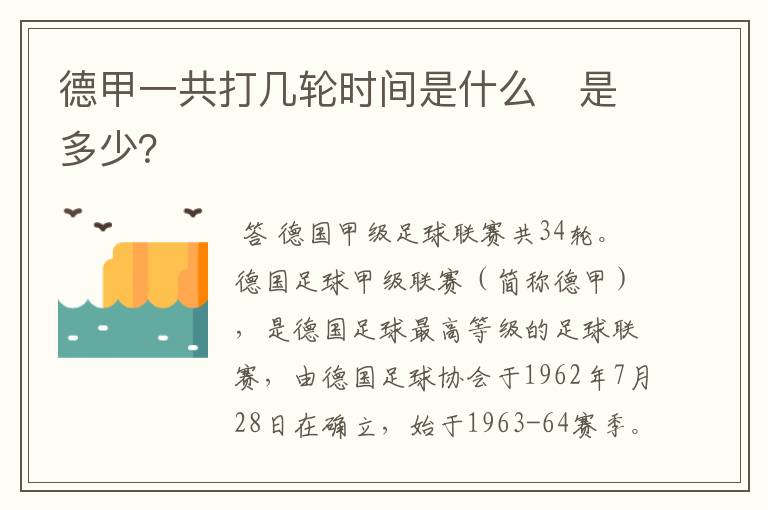 德甲一共打几轮时间是什么　是多少?

答 德国甲级足球联赛共34轮。德国足球甲级联赛（简称德甲），是德国足球最高等级的足球联赛，由德国足球协会于1962年7月28日在确立，始于1963-64赛季。